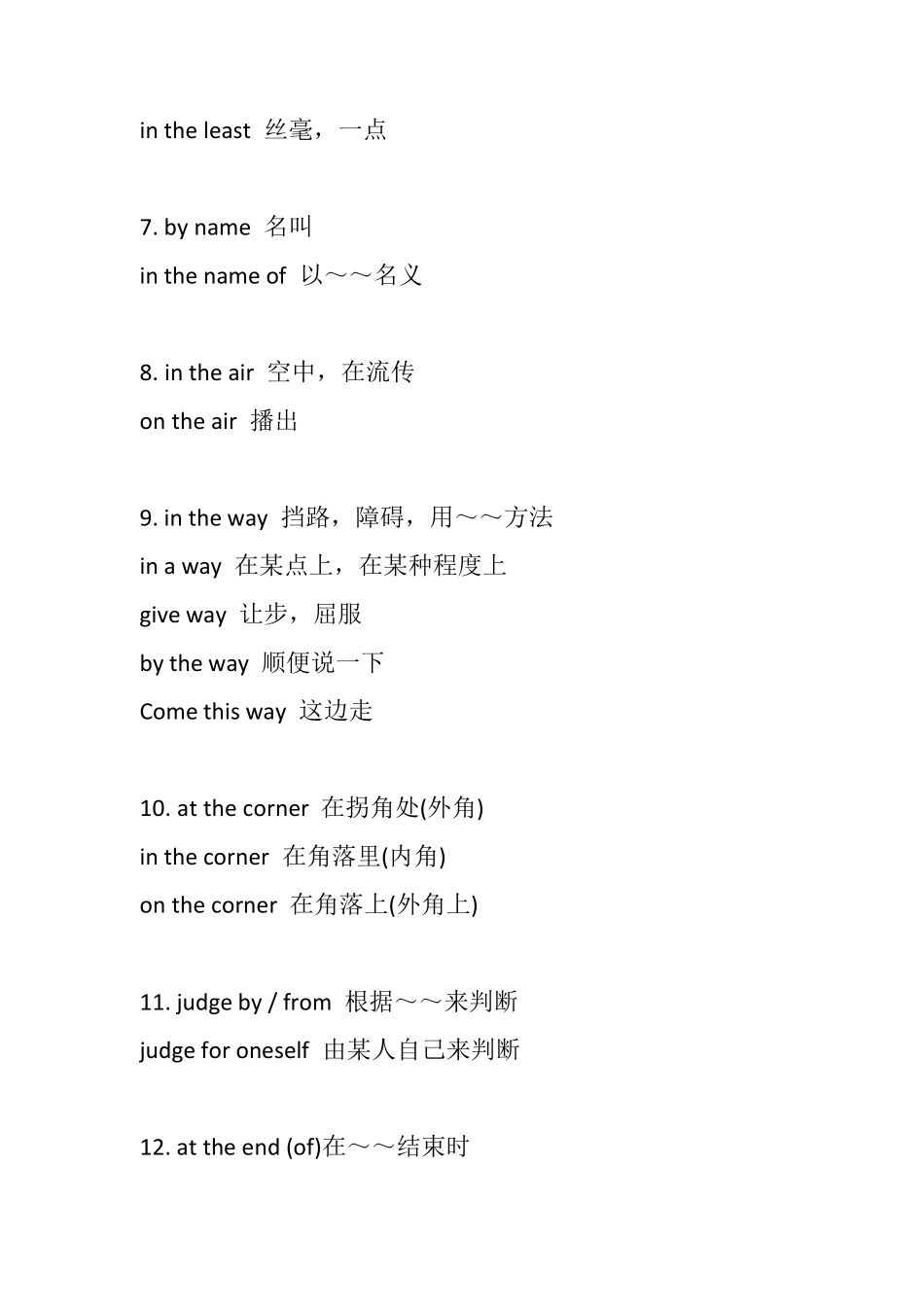 in the least 丝毫，一点

7. by name 名叫

in the name of 以～～名义

8. in the air 空中，在流传

on the air 播出

9. in the way 挡路，障碍，用～～方法

in a way 在某点上，在某种程度上

give way 让步，屈服

by the way 顺便说一下

Come this way 这边走

10. at the corner 在拐角处(外角)

in the corner 在角落里(内角)

on the corner 在角落上(外角上)

11. judge by / from 根据～～来判断

judge for oneself 由某人自己来判断

12. at the end (of)在～～结束时